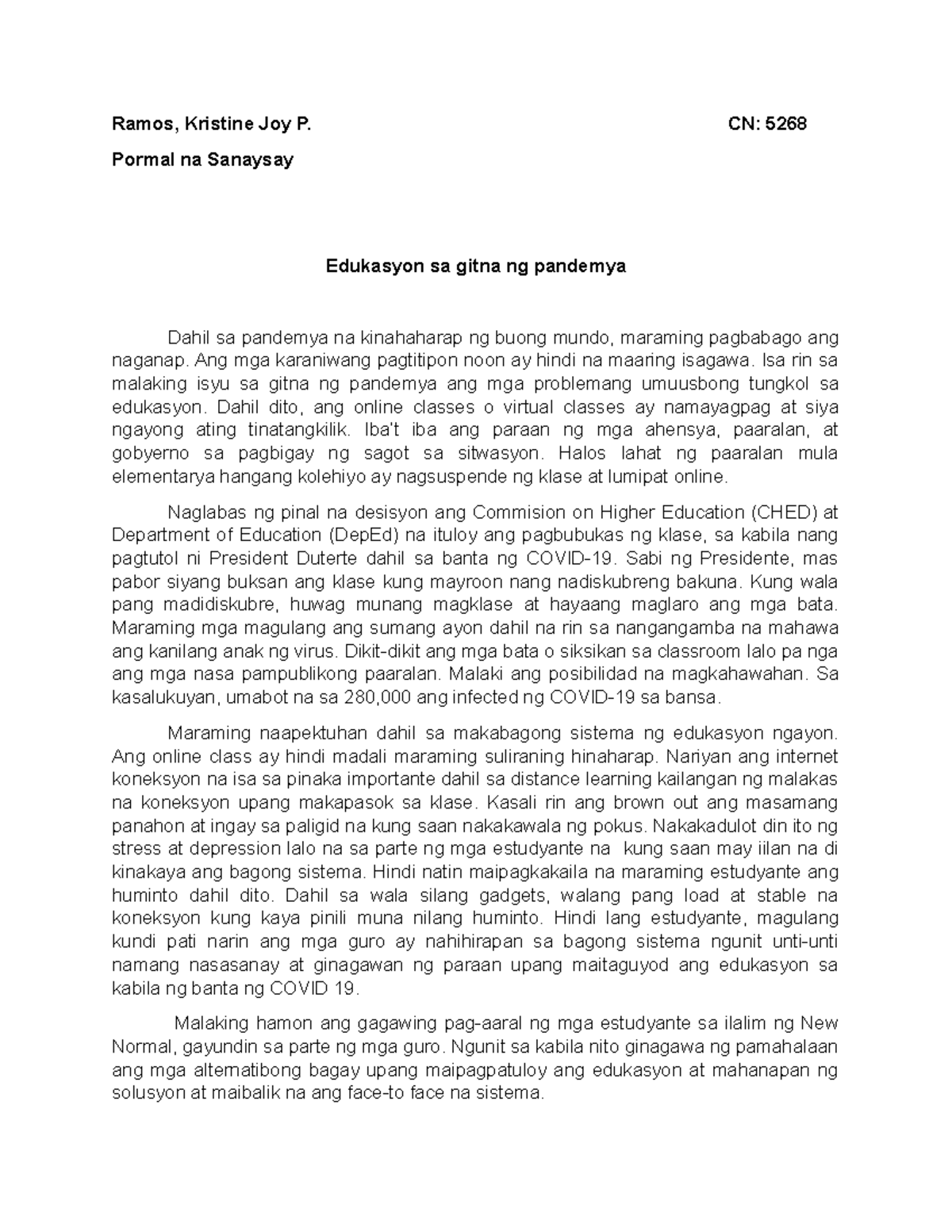 Ramos, Kristine Joy P. CN: 5268

Pormal na Sanaysay

Edukasyon sa gitna ng pandemya

Dahil sa pandemya na kinahaharap ng buong mundo, maraming pagbabago ang naganap. Ang mga karaniwang pagtitipon noon ay hindi na maaring isagawa. Isa rin sa malaking isyu sa gitna ng pandemya ang mga problemang umuusbong tungkol sa edukasyon. Dahil dito, ang online classes o virtual classes ay namayagpag at siya ngayong ating tinatangkilik. Iba't iba ang paraan ng mga ahensya, paaralan, at gobyerno sa pagbigay ng sagot sa sitwasyon. Halos lahat ng paaralan mula elementarya hangang kolehiyo ay nagsuspende ng klase at lumipat online.

Naglabas ng pinal na desisyon ang Commision on Higher Education (CHED) at Department of Education (DepEd) na ituloy ang pagbubukas ng klase, sa kabila nang pagtutol ni President Duterte dahil sa banta ng COVID-19. Sabi ng Presidente, mas pabor siyang buksan ang klase kung mayroon nang nadiskubreng bakuna. Kung wala pang madidiskubre, huwag munang magklase at hayaang maglaro ang mga bata. Maraming mga magulang ang sumang ayon dahil na rin sa nangangamba na mahawa ang kanilang anak ng virus. Dikit-dikit ang mga bata o siksikan sa classroom lalo pa nga ang mga nasa pampublikong paaralan. Malaki ang posibilidad na magkahawahan. Sa kasalukuyan, umabot na sa 280,000 ang infected ng COVID-19 sa bansa.

Maraming naapektuhan dahil sa makabagong sistema ng edukasyon ngayon. Ang online class ay hindi madali maraming suliraning hinaharap. Nariyan ang internet koneksyon na isa sa pinaka importante dahil sa distance learning kailangan ng malakas na koneksyon upang makapasok sa klase. Kasali rin ang brown out ang masamang panahon at ingay sa paligid na kung saan nakakawala ng pokus. Nakakadulot din ito ng stress at depression lalo na sa parte ng mga estudyante na kung saan may iilan na di kinakaya ang bagong sistema. Hindi natin maipagkakaila na maraming estudyante ang huminto dahil dito. Dahil sa wala silang gadgets, walang pang load at stable na koneksyon kung kaya pinili muna nilang huminto. Hindi lang estudyante, magulang kundi pati narin ang mga guro ay nahihirapan sa bagong sistema ngunit unti-unti namang nasasanay at ginagawan ng paraan upang maitaguyod ang edukasyon sa kabila ng banta ng COVID 19.

Malaking hamon ang gagawing pag-aaral ng mga estudyante sa ilalim ng New Normal, gayundin sa parte ng mga guro. Ngunit sa kabila nito ginagawa ng pamahalaan ang mga alternatibong bagay upang maipagpatuloy ang edukasyon at mahanapan ng solusyon at maibalik na ang face-to face na sistema.